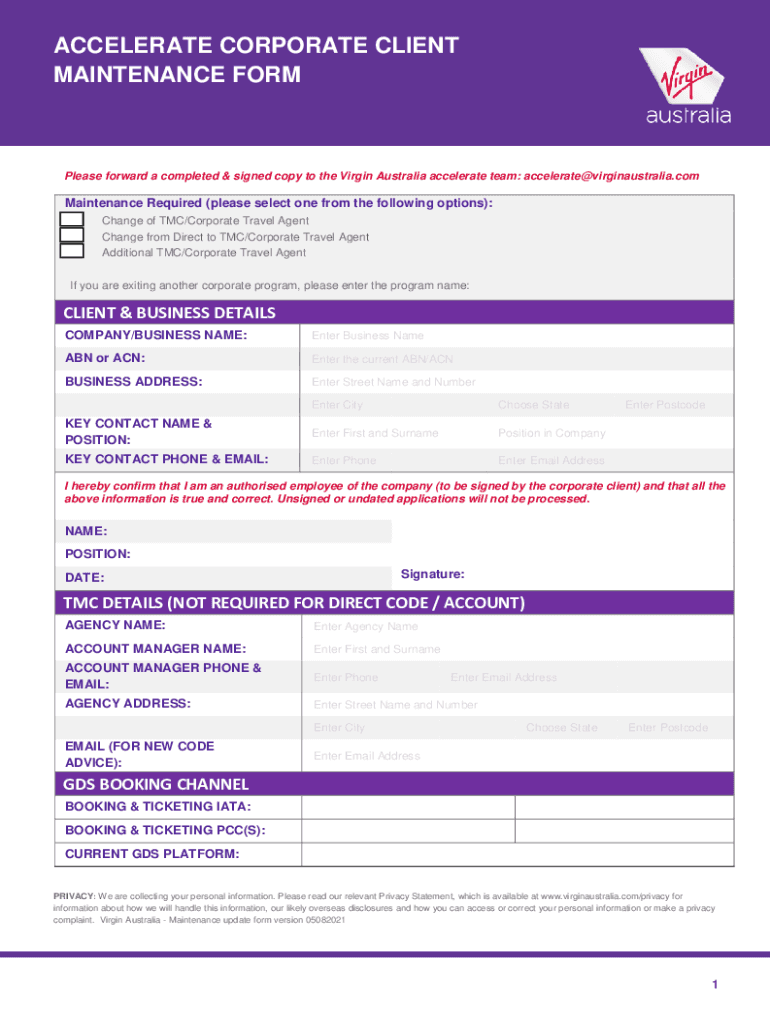 ACCELERATE CORPORATE CLIENT MAINTENANCE FORM

Virgin australia

Please forward a completed & signed copy to the Virgin Australia accelerate team: accelerate@virginaustralia.com

Maintenance Required (please select one from the following options):
Change of TMC/Corporate Travel Agent
Change from Direct to TMC/Corporate Travel Agent
Additional TMC/Corporate Travel Agent

If you are exiting another corporate program, please enter the program name:

CLIENT & BUSINESS DETAILS

| | | | |
|---|---|---|---|
| COMPANY/BUSINESS NAME: | Enter Business Name | | |
| ABN or ACN: | Enter the current ABN/ACN | | |
| BUSINESS ADDRESS: | Enter Street Name and Number | | |
| | Enter City | Choose State | Enter Postcode |
| KEY CONTACT NAME & POSITION: | Enter First and Surname | Position in Company | |
| KEY CONTACT PHONE & EMAIL: | Enter Phone | Enter Email Address | |

I hereby confirm that I am an authorised employee of the company (to be signed by the corporate client) and that all the above information is true and correct. Unsigned or undated applications will not be processed.

NAME:
POSITION:
DATE:
Signature:

TMC DETAILS (NOT REQUIRED FOR DIRECT CODE / ACCOUNT)

| | | | |
|---|---|---|---|
| AGENCY NAME: | Enter Agency Name | | |
| ACCOUNT MANAGER NAME: | Enter First and Surname | | |
| ACCOUNT MANAGER PHONE & EMAIL: | Enter Phone | Enter Email Address | |
| AGENCY ADDRESS: | Enter Street Name and Number | | |
| | Enter City | Choose State | Enter Postcode |
| EMAIL (FOR NEW CODE ADVICE): | Enter Email Address | | |

GDS BOOKING CHANNEL

| | | |
|---|---|---|
| BOOKING & TICKETING IATA: | | |
| BOOKING & TICKETING PCC(S): | | |
| CURRENT GDS PLATFORM: | | |

PRIVACY: We are collecting your personal information. Please read our relevant Privacy Statement, which is available at www.virginaustralia.com/privacy for information about how we will handle this information, our likely overseas disclosures and how you can access or correct your personal information or make a privacy complaint. Virgin Australia - Maintenance update form version 05082021

1